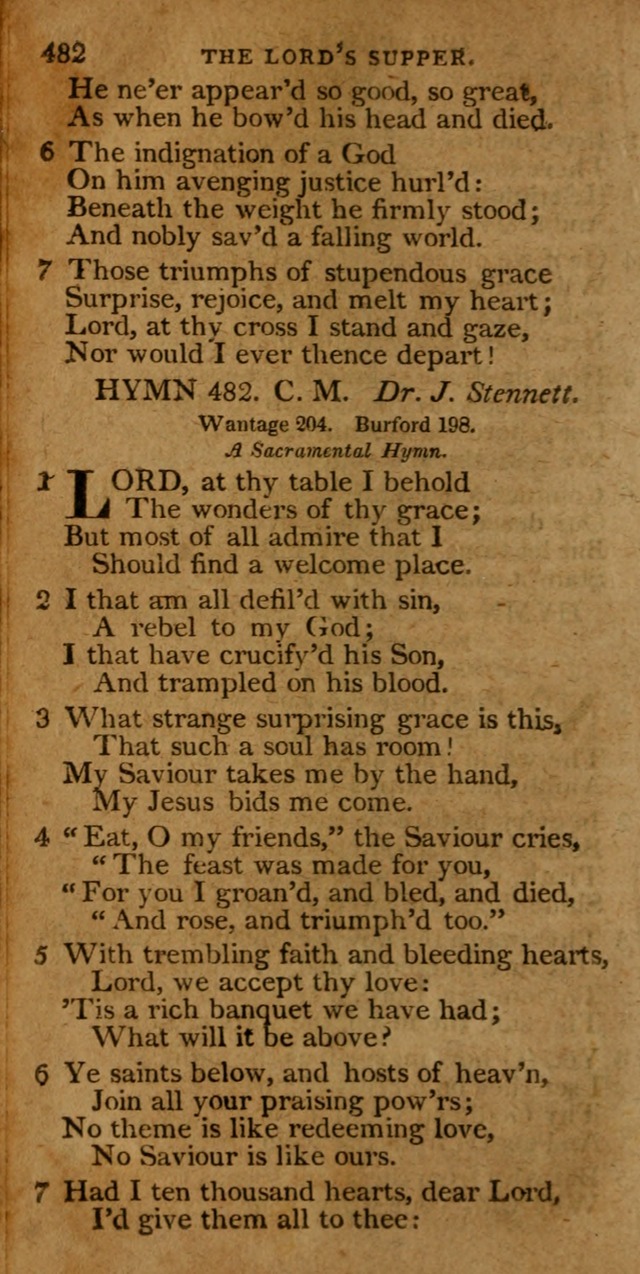 482 THE LORD'S SUPPER.

He ne'er appear'd so good, so great,
As when he bow'd his head and died.

6 The indignation of a God
On him avenging justice hurl'd:
Beneath the weight he firmly stood;
And nobly sav'd a falling world.

7 Those triumphs of stupendous grace
Surprise, rejoice, and melt my heart;
Lord, at thy cross I stand and gaze,
Nor would I ever thence depart!

HYMN 482. C. M. Dr. J. Stennett.

Wantage 204. Burford 198.

A Sacramental Hymn.

1 LORD, at thy table I behold
The wonders of thy grace;
But most of all admire that I
Should find a welcome place.

2 I that am all defil'd with sin,
A rebel to my God;
I that have crucify'd his Son,
And trampled on his blood.

3 What strange surprising grace is this,
That such a soul has room!
My Saviour takes me by the hand,
My Jesus bids me come.

4 "Eat, O my friends," the Saviour cries,
"The feast was made for you,
"For you I groan'd, and bled, and died,
"And rose, and triumph'd too."

5 With trembling faith and bleeding hearts,
Lord, we accept thy love:
'Tis a rich banquet we have had;
What will it be above?

6 Ye saints below, and hosts of heav'n,
Join all your praising pow'rs;
No theme is like redeeming love,
No Saviour is like ours.

7 Had I ten thousand hearts, dear Lord,
I'd give them all to thee: